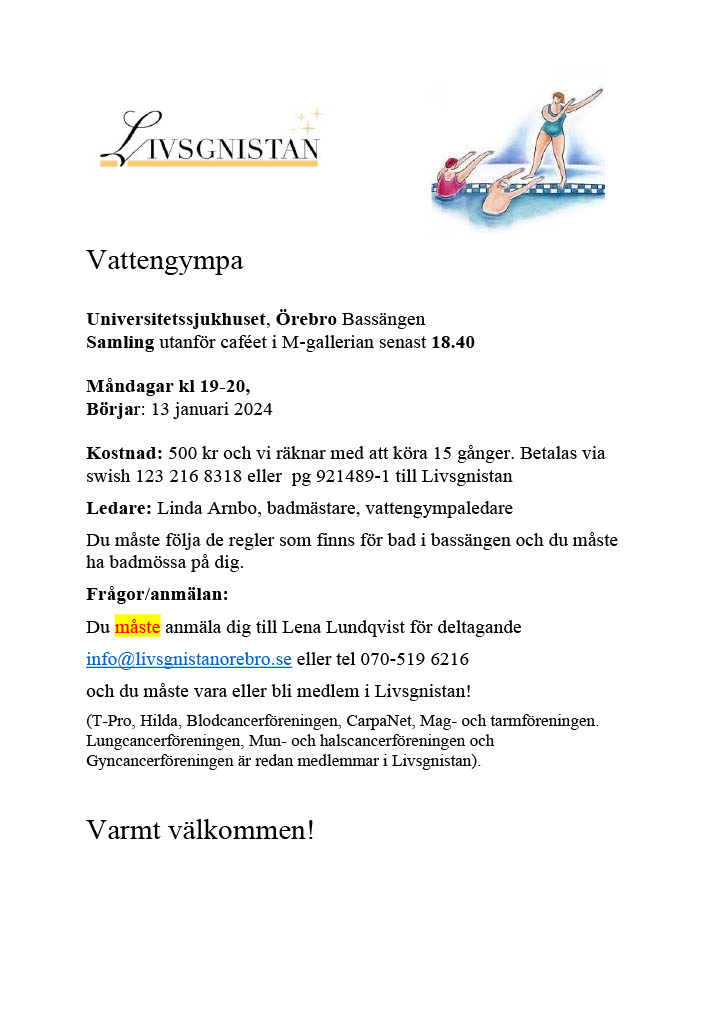 LIVSGNISTAN

Vattengympa

Universitetssjukhuset, Örebro Bassängen
Samling utanför caféet i M-gallerian senast 18.40

Måndagar kl 19-20,
Börjar: 13 januari 2024

Kostnad: 500 kr och vi räknar med att köra 15 gånger. Betalas via swish 123 216 8318 eller pg 921489-1 till Livsgnistan

Ledare: Linda Arnbo, badmästare, vattengympaledare

Du måste följa de regler som finns för bad i bassängen och du måste ha badmössa på dig.

Frågor/anmälan:

Du måste anmäla dig till Lena Lundqvist för deltagande

info@livsgnistanorebro.se eller tel 070-519 6216

och du måste vara eller bli medlem i Livsgnistan!

(T-Pro, Hilda, Blodcancerföreningen, CarpaNet, Mag- och tarmföreningen. Lungcancerföreningen, Mun- och halscancerföreningen och Gyncancerföreningen är redan medlemmar i Livsgnistan).

Varmt välkommen!